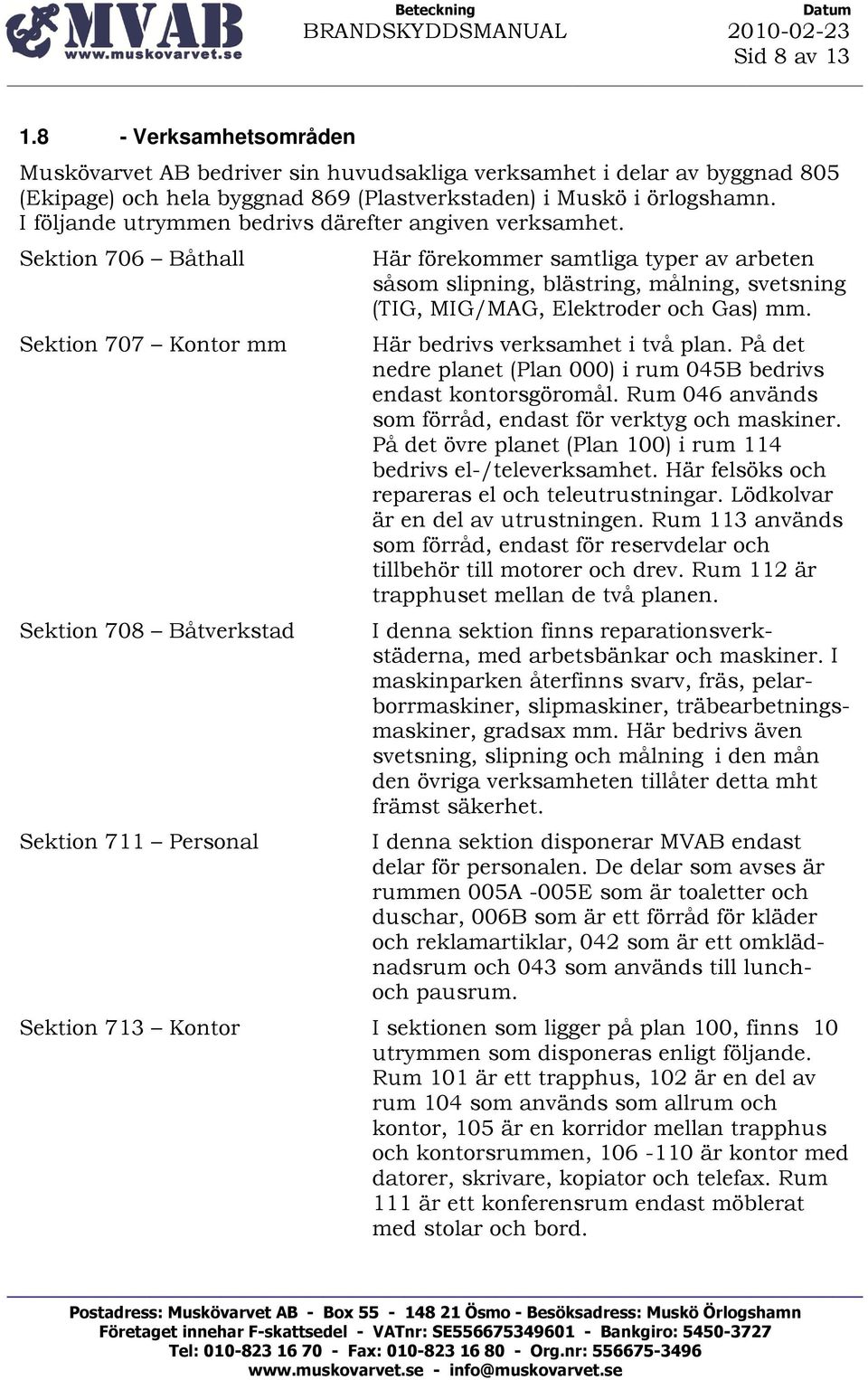 MVAB
www.muskovarvet.se

Beteckning
BRANDSKYDDSMANUAL

Datum
2010-02-23
Sid 8 av 13

1.8 - Verksamhetsområden

Muskövarvet AB bedriver sin huvudsakliga verksamhet i delar av byggnad 805 (Ekipage) och hela byggnad 869 (Plastverkstaden) i Muskö i örlogshamn. I följande utrymmen bedrivs därefter angiven verksamhet.

Sektion 706 – Båthall

Här förekommer samtliga typer av arbeten såsom slipning, blästring, målning, svetsning (TIG, MIG/MAG, Elektroder och Gas) mm.

Sektion 707 – Kontor mm

Här bedrivs verksamhet i två plan. På det nedre planet (Plan 000) i rum 045B bedrivs endast kontorsgöromål. Rum 046 används som förråd, endast för verktyg och maskiner. På det övre planet (Plan 100) i rum 114 bedrivs el-/televerksamhet. Här felsöks och repareras el och teleutrustningar. Lödkolvar är en del av utrustningen. Rum 113 används som förråd, endast för reservdelar och tillbehör till motorer och drev. Rum 112 är trapphuset mellan de två planen.

Sektion 708 – Båtverkstad

I denna sektion finns reparationsverkstäderna, med arbetsbänkar och maskiner. I maskinparken återfinns svarv, fräs, pelarborrmaskiner, slipmaskiner, träbearbetningsmaskiner, gradsax mm. Här bedrivs även svetsning, slipning och målning i den mån den övriga verksamheten tillåter detta mht främst säkerhet.

Sektion 711 – Personal

I denna sektion disponerar MVAB endast delar för personalen. De delar som avses är rummen 005A -005E som är toaletter och duschar, 006B som är ett förråd för kläder och reklamartiklar, 042 som är ett omklädnadsrum och 043 som används till lunch- och pausrum.

Sektion 713 – Kontor

I sektionen som ligger på plan 100, finns 10 utrymmen som disponeras enligt följande. Rum 101 är ett trapphus, 102 är en del av rum 104 som används som allrum och kontor, 105 är en korridor mellan trapphus och kontorsrummen, 106 -110 är kontor med datorer, skrivare, kopiator och telefax. Rum 111 är ett konferensrum endast möblerat med stolar och bord.

Postadress: Muskövarvet AB - Box 55 - 148 21 Ösmo - Besöksadress: Muskö Örlogshamn
Företaget innehar F-skattsedel - VATnr: SE556675349601 - Bankgiro: 5450-3727
Tel: 010-823 16 70 - Fax: 010-823 16 80 - Org.nr: 556675-3496
www.muskovarvet.se - info@muskovarvet.se